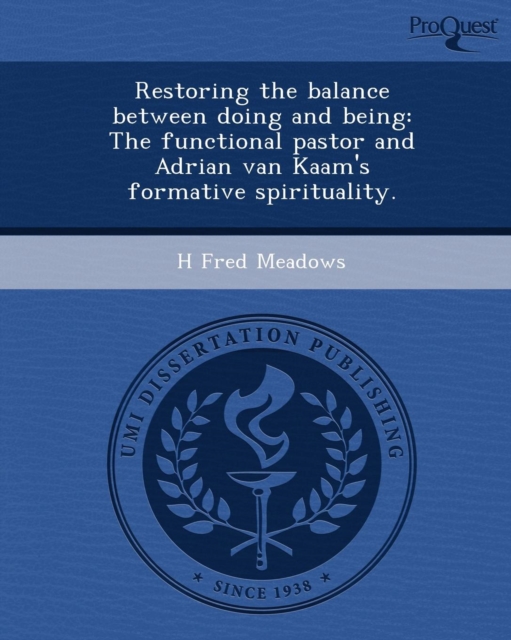 ProQuest

Restoring the balance between doing and being: The functional pastor and Adrian van Kaam's formative spirituality.

H Fred Meadows

UMI DISSERTATION PUBLISHING

* SINCE 1938 *